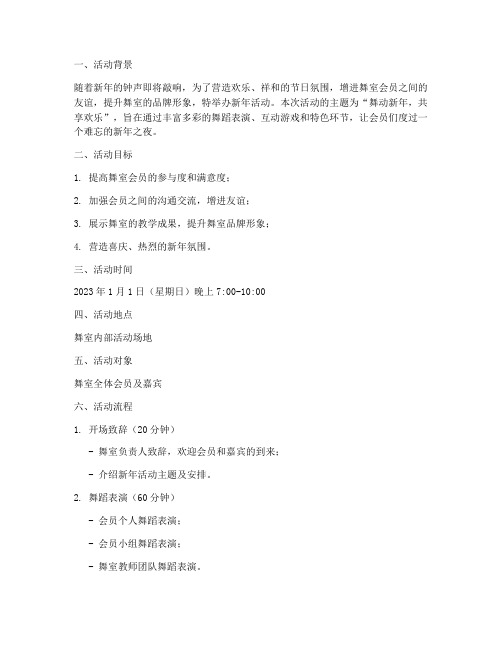 一、活动背景

随着新年的钟声即将敲响，为了营造欢乐、祥和的节日氛围，增进舞室会员之间的友谊，提升舞室的品牌形象，特举办新年活动。本次活动的主题为“舞动新年，共享欢乐”，旨在通过丰富多彩的舞蹈表演、互动游戏和特色环节，让会员们度过一个难忘的新年之夜。

二、活动目标

1. 提高舞室会员的参与度和满意度；

2. 加强会员之间的沟通交流，增进友谊；

3. 展示舞室的教学成果，提升舞室品牌形象；

4. 营造喜庆、热烈的新年氛围。

三、活动时间

2023 年 1 月 1 日（星期日）晚上 7:00-10:00

四、活动地点

舞室内部活动场地

五、活动对象

舞室全体会员及嘉宾

六、活动流程

1. 开场致辞（20 分钟）

- 舞室负责人致辞，欢迎会员和嘉宾的到来；

- 介绍新年活动主题及安排。

2. 舞蹈表演（60 分钟）

- 会员个人舞蹈表演；

- 会员小组舞蹈表演；

- 舞室教师团队舞蹈表演。